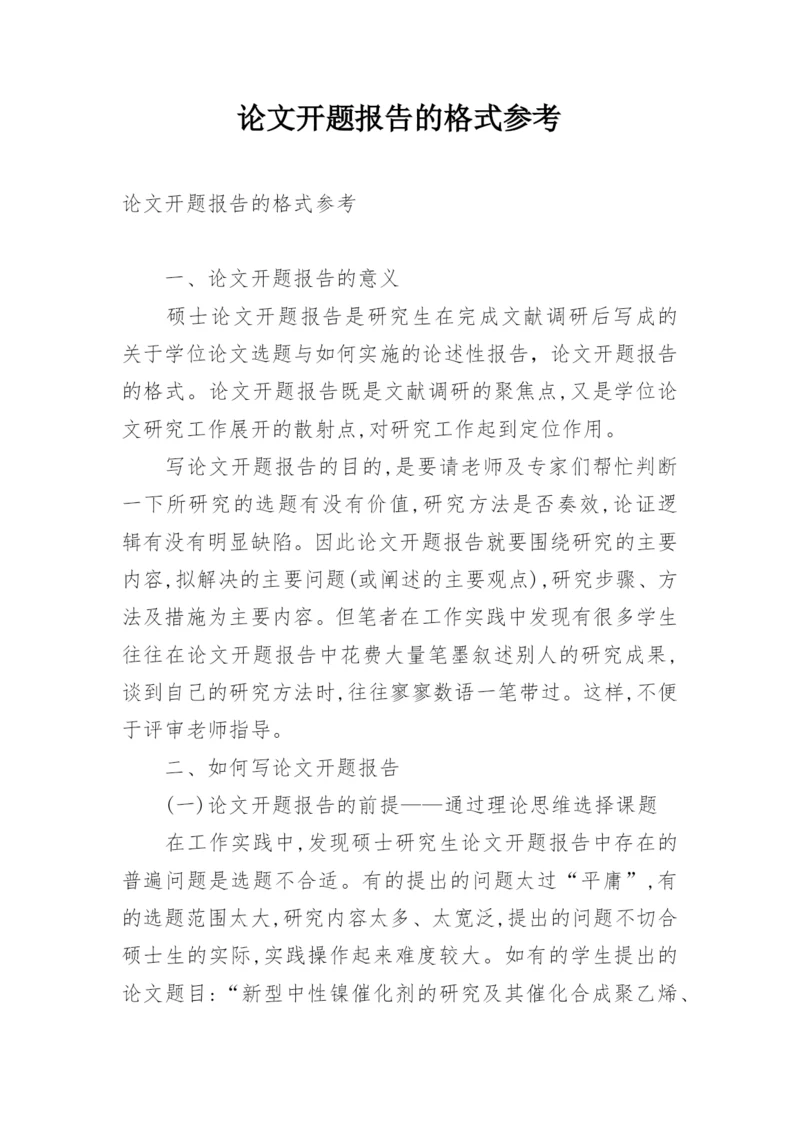 论文开题报告的格式参考

论文开题报告的格式参考

一、论文开题报告的意义

硕士论文开题报告是研究生在完成文献调研后写成的关于学位论文选题与如何实施的论述性报告，论文开题报告的格式。论文开题报告既是文献调研的聚焦点，又是学位论文研究工作展开的散射点，对研究工作起到定位作用。

写论文开题报告的目的，是要请老师及专家们帮忙判断一下所研究的选题有没有价值，研究方法是否奏效，论证逻辑有没有明显缺陷。因此论文开题报告就要围绕研究的主要内容，拟解决的主要问题(或阐述的主要观点)，研究步骤、方法及措施为主要内容。但笔者在工作实践中发现有很多学生往往在论文开题报告中花费大量笔墨叙述别人的研究成果，谈到自己的研究方法时，往往寥寥数语一笔带过。这样，不便于评审老师指导。

二、如何写论文开题报告

(一)论文开题报告的前提——通过理论思维选择课题

在工作实践中，发现硕士研究生论文开题报告中存在的普遍问题是选题不合适。有的提出的问题太过“平庸”，有的选题范围太大，研究内容太多、太宽泛，提出的问题不切合硕士生的实际，实践操作起来难度较大。如有的学生提出的论文题目：“新型中性镍催化剂的研究及其催化合成聚乙烯、